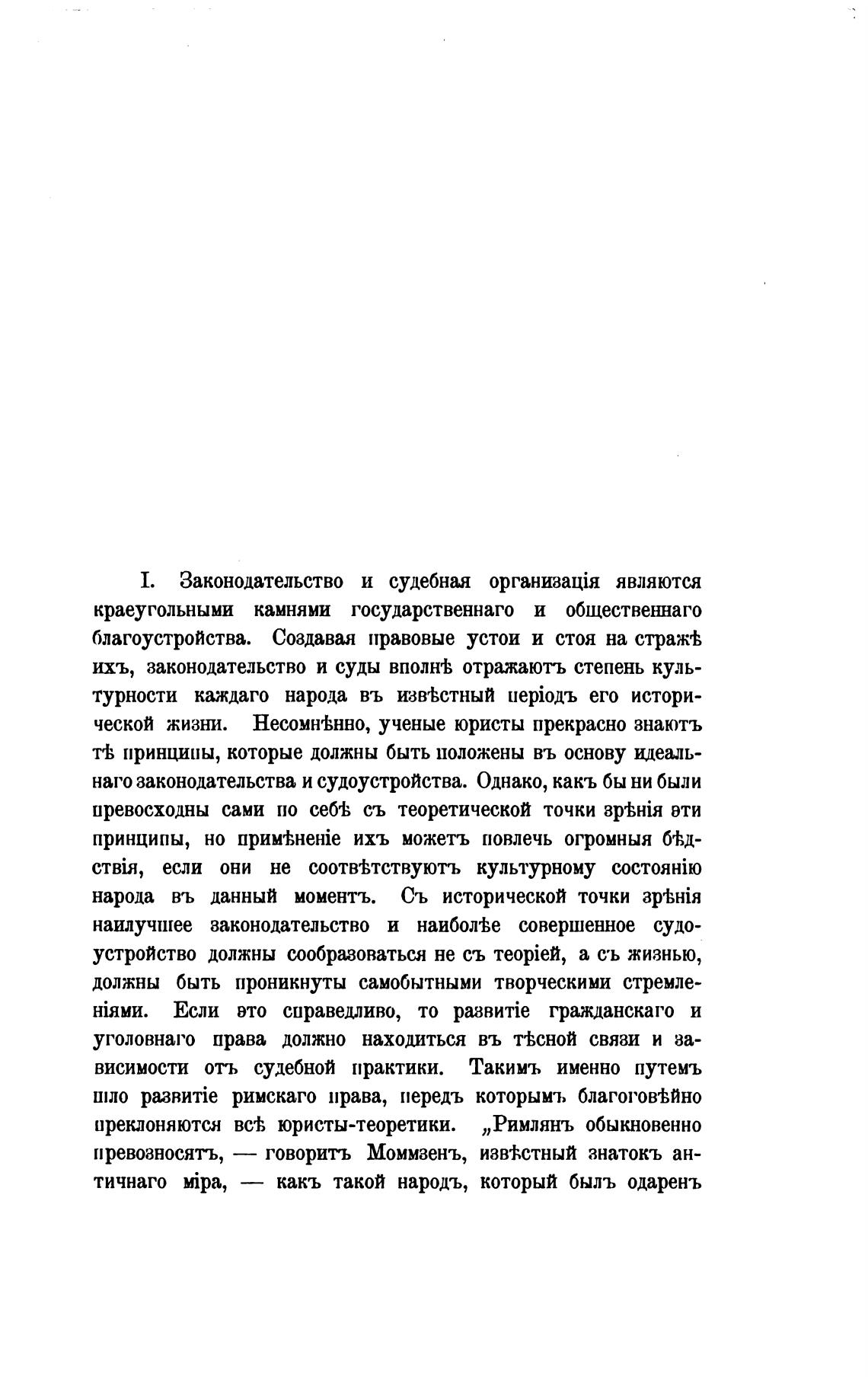 I. Законодательство и судебная организація являются краеугольными камнями государственнаго и общественнаго благоустройства. Создавая правовые устои и стоя на стражѣ ихъ, законодательство и суды вполнѣ отражаютъ степень культурности каждаго народа въ извѣстный періодъ его исторической жизни. Несомнѣнно, ученые юристы прекрасно знаютъ тѣ принципы, которые должны быть положены въ основу идеальнаго законодательства и судоустройства. Однако, какъ бы ни были превосходны сами по себѣ съ теоретической точки зрѣнія эти принципы, но примѣненіе ихъ можетъ повлечь огромныя бѣдствія, если они не соотвѣтствуютъ культурному состоянію народа въ данный моментъ. Съ исторической точки зрѣнія наилучшее законодательство и наиболѣе совершенное судоустройство должны сообразоваться не съ теоріей, а съ жизнью, должны быть проникнуты самобытными творческими стремленіями. Если это справедливо, то развитіе гражданскаго и уголовнаго права должно находиться въ тѣсной связи и зависимости отъ судебной практики. Такимъ именно путемъ шло развитіе римскаго права, передъ которымъ благоговѣйно преклоняются всѣ юристы-теоретики. „Римлянъ обыкновенно превозносятъ, — говоритъ Моммзенъ, извѣстный знатокъ античнаго міра, — какъ такой народъ, который былъ одаренъ